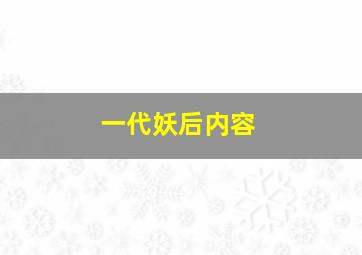 一代妖后内容